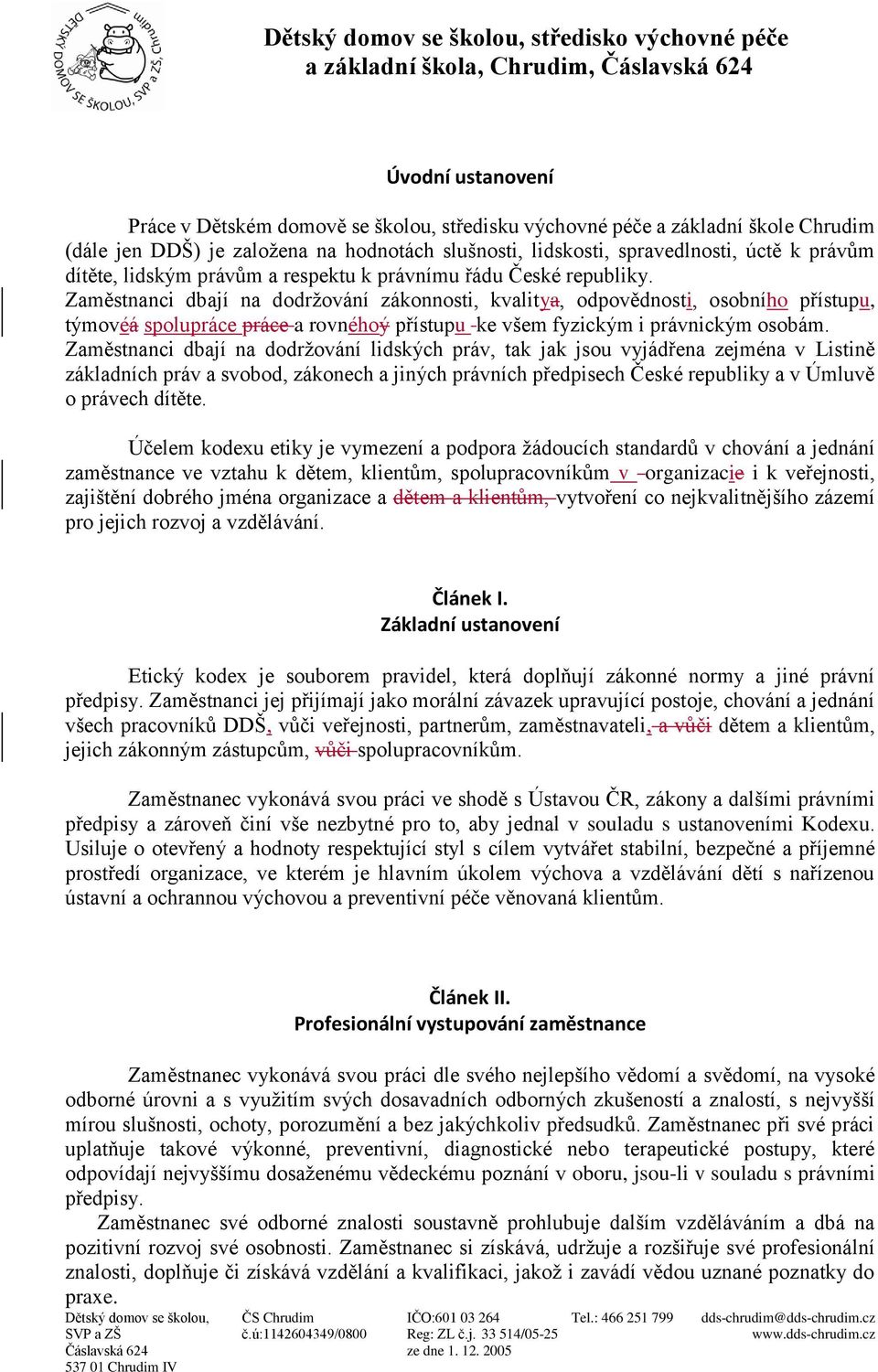 DĚTSKÝ DOMOV SE ŠKOLOU, SVP a ZŠ, Chrudim

Dětský domov se školou, středisko výchovné péče
a základní škola, Chrudim, Čáslavská 624

Úvodní ustanovení

Práce v Dětském domově se školou, středisku výchovné péče a základní škole Chrudim (dále jen DDŠ) je založena na hodnotách slušnosti, lidskosti, spravedlnosti, úctě k právům dítěte, lidským právům a respektu k právnímu řádu České republiky. Zaměstnanci dbají na dodržování zákonnosti, kvalitya, odpovědnosti, osobního přístupu, týmovéá spolupráce práce a rovnéhoý přístupu ke všem fyzickým i právnickým osobám. Zaměstnanci dbají na dodržování lidských práv, tak jak jsou vyjádřena zejména v Listině základních práv a svobod, zákonech a jiných právních předpisech České republiky a v Úmluvě o právech dítěte.

Účelem kodexu etiky je vymezení a podpora žádoucích standardů v chování a jednání zaměstnance ve vztahu k dětem, klientům, spolupracovníkům v organizacie i k veřejnosti, zajištění dobrého jména organizace a dětem a klientům, vytvoření co nejkvalitnějšího zázemí pro jejich rozvoj a vzdělávání.

Článek I.
Základní ustanovení

Etický kodex je souborem pravidel, která doplňují zákonné normy a jiné právní předpisy. Zaměstnanci jej přijímají jako morální závazek upravující postoje, chování a jednání všech pracovníků DDŠ, vůči veřejnosti, partnerům, zaměstnavateli, a vůči dětem a klientům, jejich zákonným zástupcům, vůči spolupracovníkům.

Zaměstnanec vykonává svou práci ve shodě s Ústavou ČR, zákony a dalšími právními předpisy a zároveň činí vše nezbytné pro to, aby jednal v souladu s ustanoveními Kodexu. Usiluje o otevřený a hodnoty respektující styl s cílem vytvářet stabilní, bezpečné a příjemné prostředí organizace, ve kterém je hlavním úkolem výchova a vzdělávání dětí s nařízenou ústavní a ochrannou výchovou a preventivní péče věnovaná klientům.

Článek II.
Profesionální vystupování zaměstnance

Zaměstnanec vykonává svou práci dle svého nejlepšího vědomí a svědomí, na vysoké odborné úrovni a s využitím svých dosavadních odborných zkušeností a znalostí, s nejvyšší mírou slušnosti, ochoty, porozumění a bez jakýchkoliv předsudků. Zaměstnanec při své práci uplatňuje takové výkonné, preventivní, diagnostické nebo terapeutické postupy, které odpovídají nejvyššímu dosaženému vědeckému poznání v oboru, jsou-li v souladu s právními předpisy.
Zaměstnanec své odborné znalosti soustavně prohlubuje dalším vzděláváním a dbá na pozitivní rozvoj své osobnosti. Zaměstnanec si získává, udržuje a rozšiřuje své profesionální znalosti, doplňuje či získává vzdělání a kvalifikaci, jakož i zavádí vědou uznané poznatky do praxe.

Dětský domov se školou, SVP a ZŠ
Čáslavská 624
537 01 Chrudim IV
ČS Chrudim
č.ú:1142604349/0800
IČO:601 03 264
Reg: ZL č.j. 33 514/05-25
ze dne 1. 12. 2005
Tel.: 466 251 799
dds-chrudim@dds-chrudim.cz
www.dds-chrudim.cz